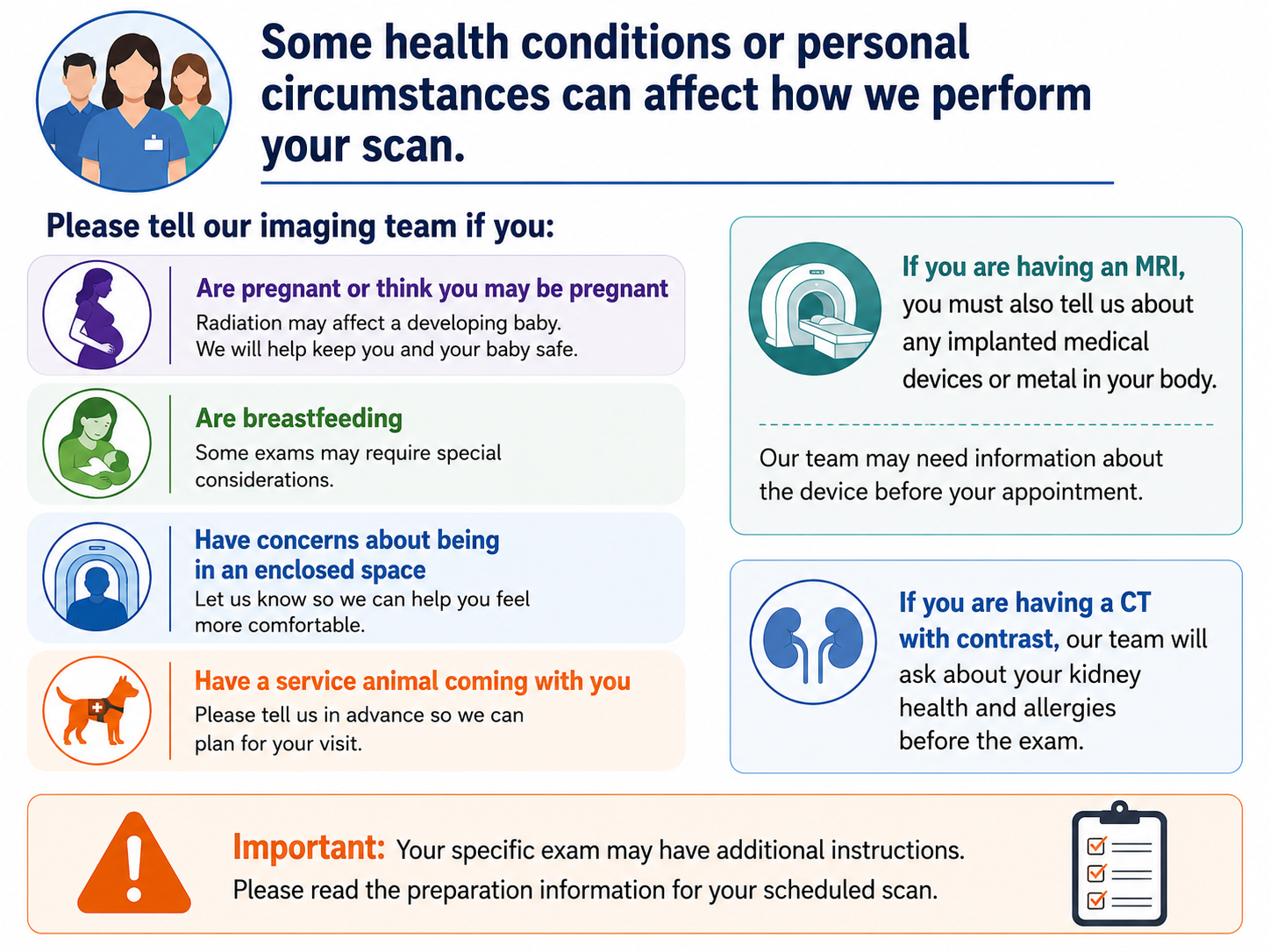 Some health conditions or personal circumstances can affect how we perform your scan.

Please tell our imaging team if you:

Are pregnant or think you may be pregnant
Radiation may affect a developing baby. We will help keep you and your baby safe.

Are breastfeeding
Some exams may require special considerations.

Have concerns about being in an enclosed space
Let us know so we can help you feel more comfortable.

Have a service animal coming with you
Please tell us in advance so we can plan for your visit.

If you are having an MRI, you must also tell us about any implanted medical devices or metal in your body.

Our team may need information about the device before your appointment.

If you are having a CT with contrast, our team will ask about your kidney health and allergies before the exam.

Important: Your specific exam may have additional instructions. Please read the preparation information for your scheduled scan.